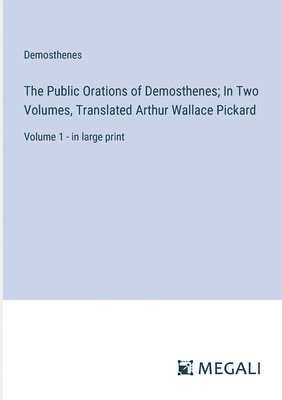 Demosthenes

The Public Orations of Demosthenes; In Two Volumes, Translated Arthur Wallace Pickard

Volume 1 - in large print

MEGALI